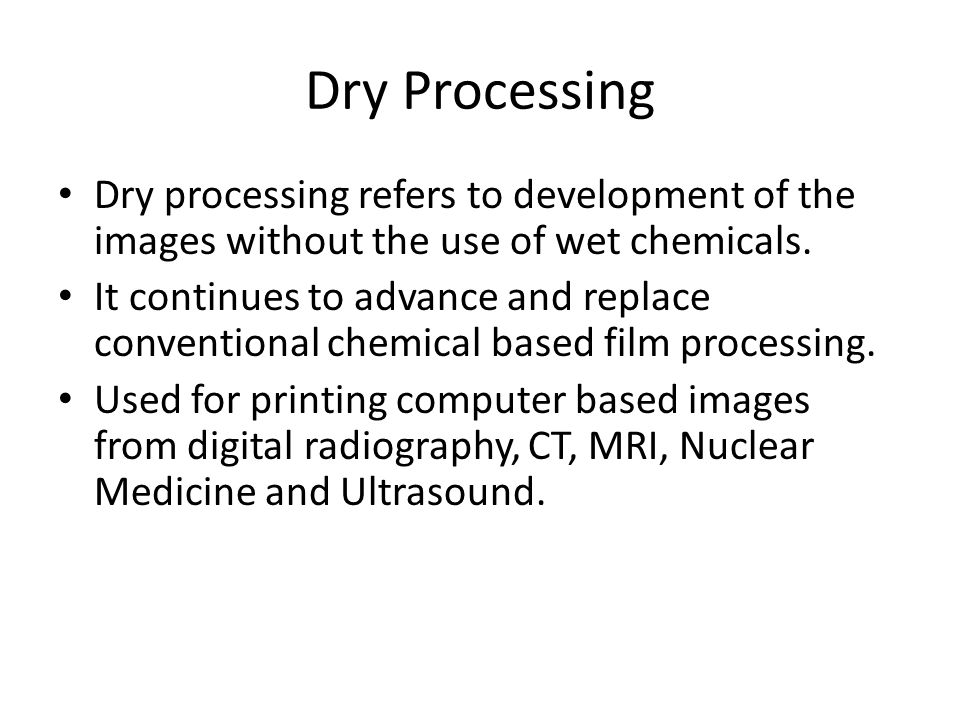 Dry Processing

• Dry processing refers to development of the images without the use of wet chemicals.

• It continues to advance and replace conventional chemical based film processing.

• Used for printing computer based images from digital radiography, CT, MRI, Nuclear Medicine and Ultrasound.